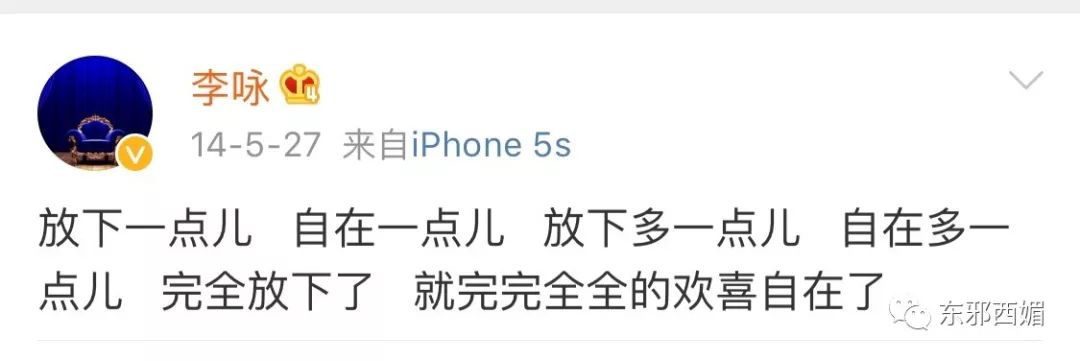 李咏

14-5-27 来自iPhone 5s

放下一点儿 自在一点儿 放下多一点儿 自在多一点儿 完全放下了 就完完全全的欢喜自在了

东邪西媚